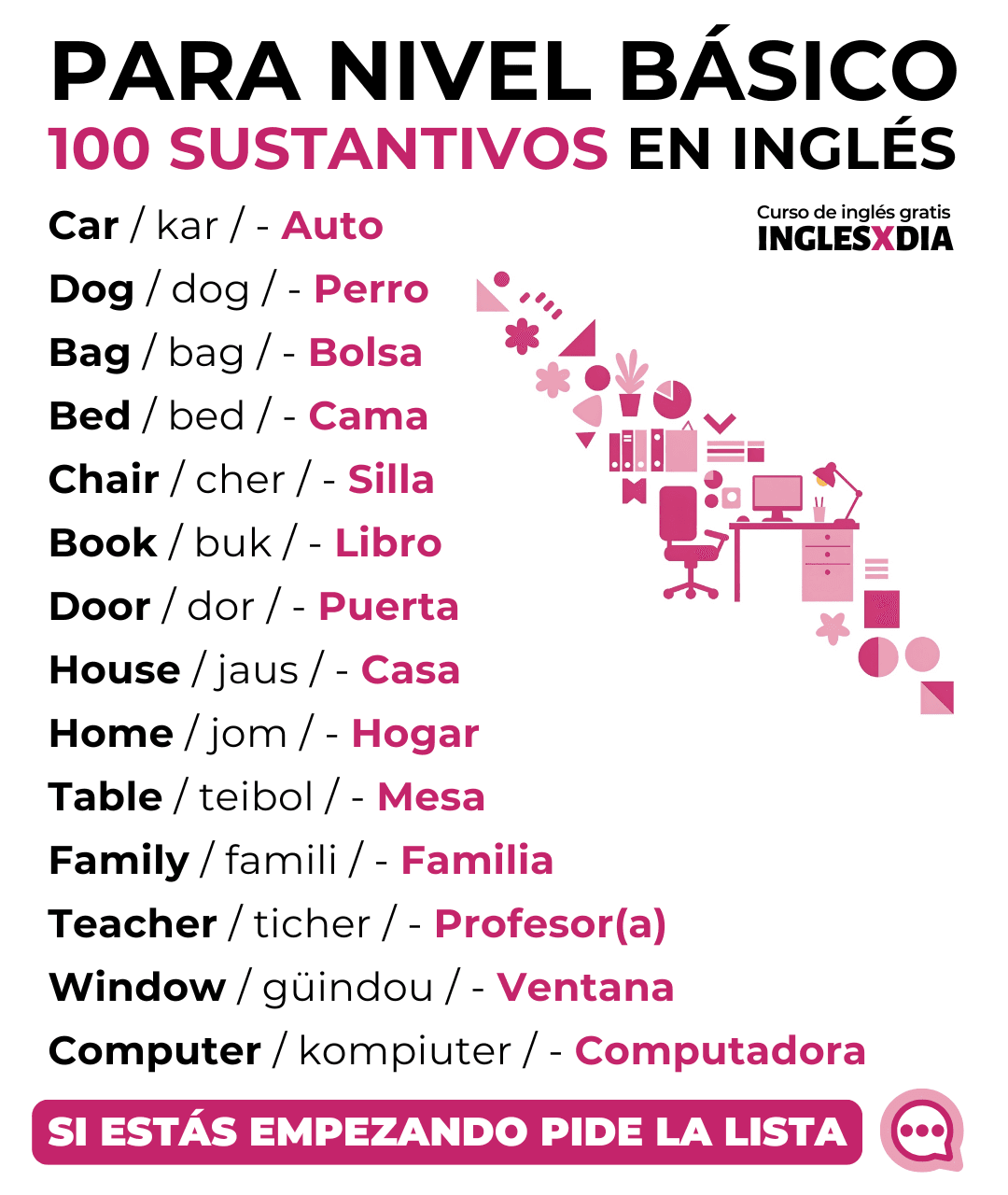 PARA NIVEL BÁSICO
100 SUSTANTIVOS EN INGLÉS

Curso de inglés gratis
INGLESXDIA

Car / kar / - Auto
Dog / dog / - Perro
Bag / bag / - Bolsa
Bed / bed / - Cama
Chair / cher / - Silla
Book / buk / - Libro
Door / dor / - Puerta
House / jaus / - Casa
Home / jom / - Hogar
Table / teibol / - Mesa
Family / famili / - Familia
Teacher / ticher / - Profesor(a)
Window / güindou / - Ventana
Computer / kompiuter / - Computadora

SI ESTÁS EMPEZANDO PIDE LA LISTA